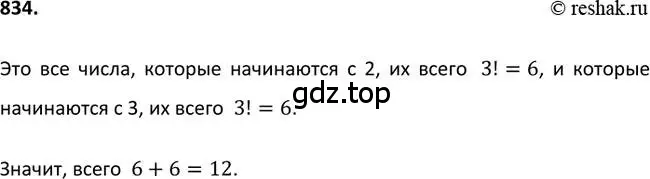 834.

© reshak.ru

Это все числа, которые начинаются с 2, их всего $3! = 6$, и которые начинаются с 3, их всего $3! = 6$.

gdz.top

Значит, всего $6 + 6 = 12$.